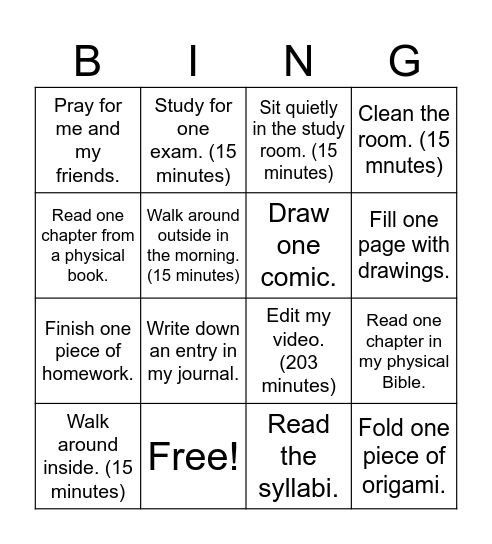 | B | I | N | G |
|---|---|---|---|
| Pray for me and my friends. | Study for one exam. (15 minutes) | Sit quietly in the study room. (15 minutes) | Clean the room. (15 mnutes) |
| Read one chapter from a physical book. | Walk around outside in the morning. (15 minutes) | Draw one comic. | Fill one page with drawings. |
| Finish one piece of homework. | Write down an entry in my journal. | Edit my video. (203 minutes) | Read one chapter in my physical Bible. |
| Walk around inside. (15 minutes) | Free! | Read the syllabi. | Fold one piece of origami. |